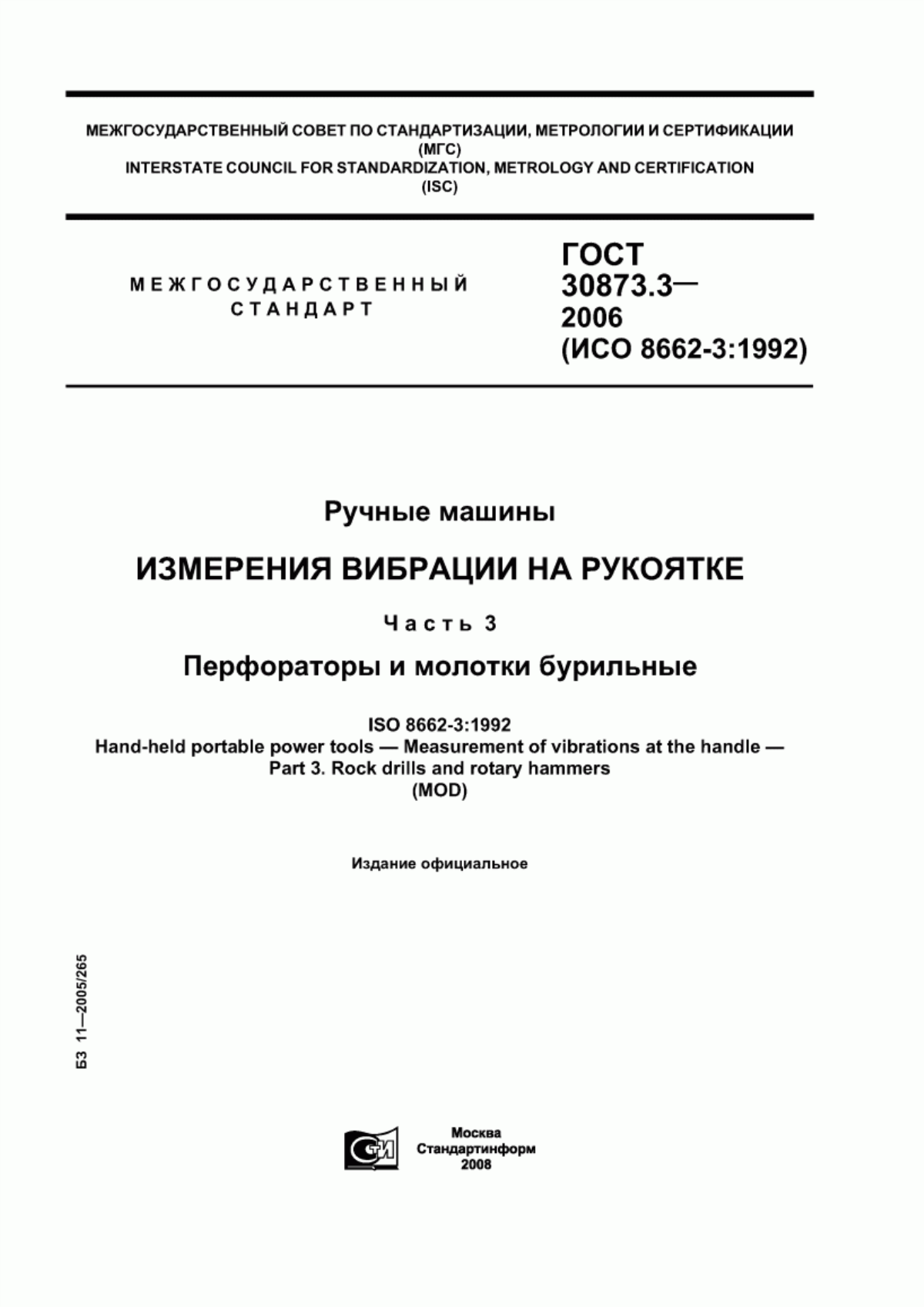 МЕЖГОСУДАРСТВЕННЫЙ СОВЕТ ПО СТАНДАРТИЗАЦИИ, МЕТРОЛОГИИ И СЕРТИФИКАЦИИ (МГС)
INTERSTATE COUNCIL FOR STANDARDIZATION, METROLOGY AND CERTIFICATION (ISC)

МЕЖГОСУДАРСТВЕННЫЙ СТАНДАРТ

ГОСТ 30873.3— 2006 (ИСО 8662-3:1992)

Ручные машины

ИЗМЕРЕНИЯ ВИБРАЦИИ НА РУКОЯТКЕ

Часть 3

Перфораторы и молотки бурильные

ISO 8662-3:1992
Hand-held portable power tools — Measurement of vibrations at the handle — Part 3. Rock drills and rotary hammers
(MOD)

Издание официальное

БЗ 11—2005/265

СТИ

Москва
Стандартинформ
2008